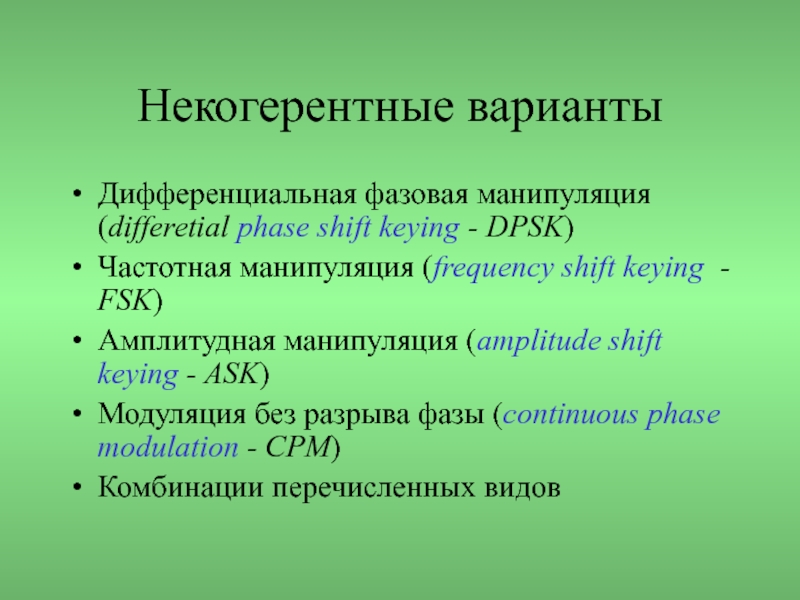 Некогерентные варианты

• Дифференциальная фазовая манипуляция (differetial phase shift keying - DPSK)
• Частотная манипуляция (frequency shift keying - FSK)
• Амплитудная манипуляция (amplitude shift keying - ASK)
• Модуляция без разрыва фазы (continuous phase modulation - CPM)
• Комбинации перечисленных видов